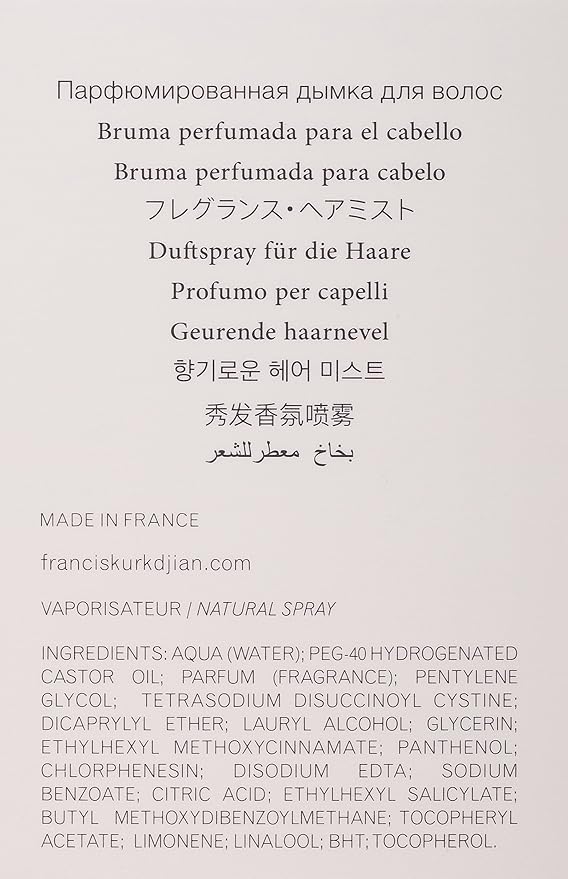 Парфюмированная дымка для волос
Bruma perfumada para el cabello
Bruma perfumada para cabelo
フレグランス・ヘアミスト
Duftspray für die Haare
Profumo per capelli
Geurende haarnevel
향기로운 헤어 미스트
秀发香氛喷雾
بخاخ معطر للشعر

MADE IN FRANCE

franciskurkdjian.com

VAPORISATEUR / NATURAL SPRAY

INGREDIENTS: AQUA (WATER); PEG-40 HYDROGENATED CASTOR OIL; PARFUM (FRAGRANCE); PENTYLENE GLYCOL; TETRASODIUM DISUCCINOYL CYSTINE; DICAPRYLYL ETHER; LAURYL ALCOHOL; GLYCERIN; ETHYLHEXYL METHOXYCINNAMATE; PANTHENOL; CHLORPHENESIN; DISODIUM EDTA; SODIUM BENZOATE; CITRIC ACID; ETHYLHEXYL SALICYLATE; BUTYL METHOXYDIBENZOYLMETHANE; TOCOPHERYL ACETATE; LIMONENE; LINALOOL; BHT; TOCOPHEROL.